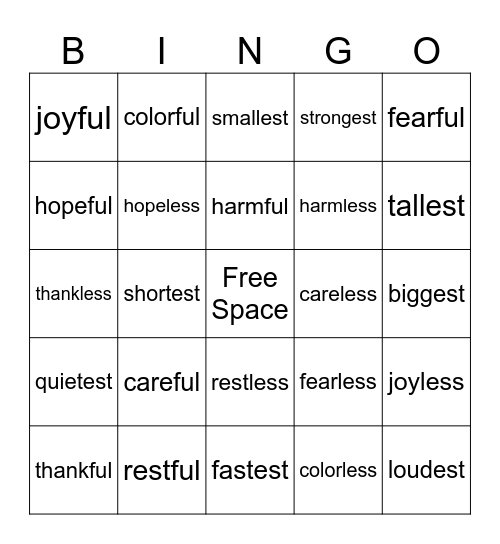 | B | I | N | G | O |
|---|---|---|---|---|
| joyful | colorful | smallest | strongest | fearful |
| hopeful | hopeless | harmful | harmless | tallest |
| thankless | shortest | Free Space | careless | biggest |
| quietest | careful | restless | fearless | joyless |
| thankful | restful | fastest | colorless | loudest |